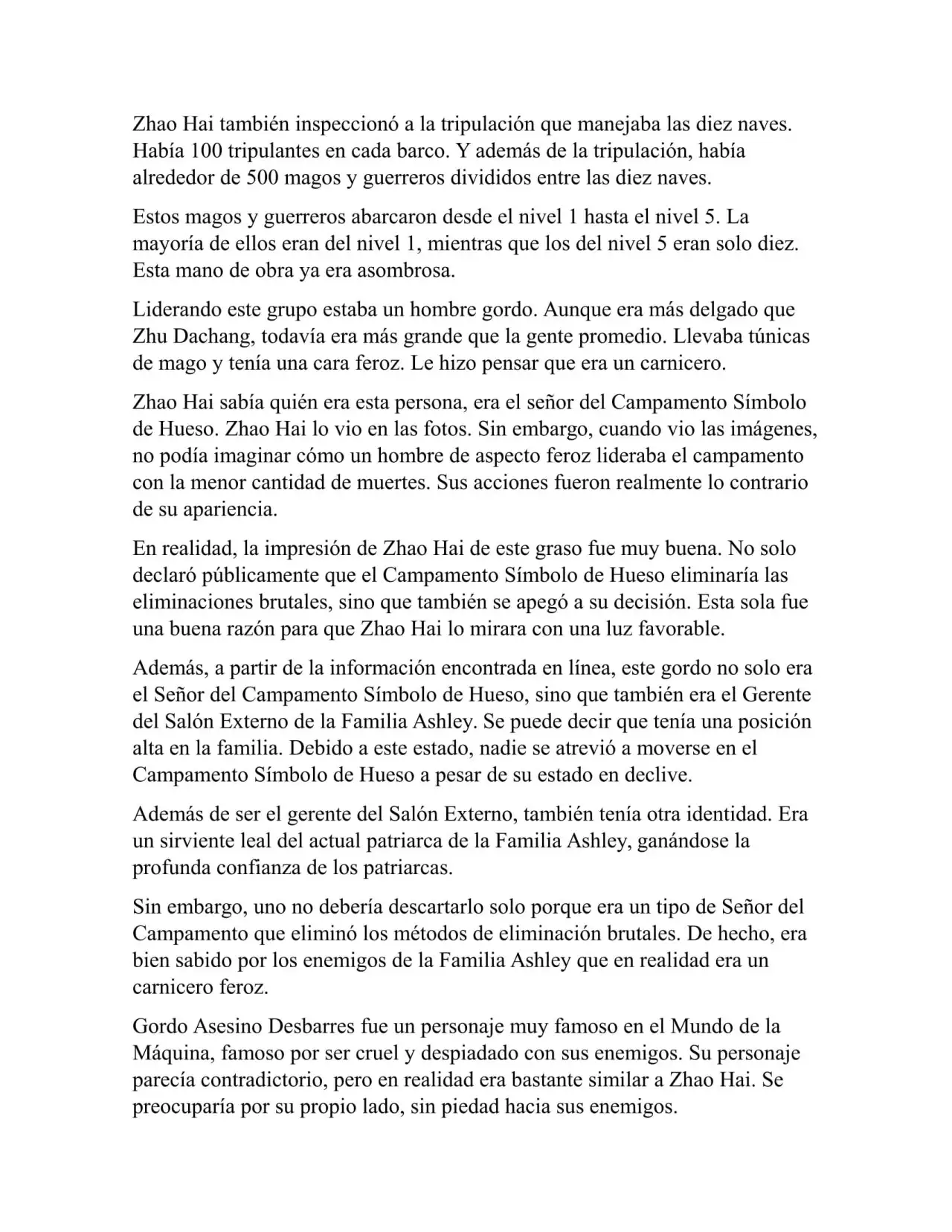 Zhao Hai también inspeccionó a la tripulación que manejaba las diez naves. Había 100 tripulantes en cada barco. Y además de la tripulación, había alrededor de 500 magos y guerreros divididos entre las diez naves.

Estos magos y guerreros abarcaron desde el nivel 1 hasta el nivel 5. La mayoría de ellos eran del nivel 1, mientras que los del nivel 5 eran solo diez. Esta mano de obra ya era asombrosa.

Liderando este grupo estaba un hombre gordo. Aunque era más delgado que Zhu Dachang, todavía era más grande que la gente promedio. Llevaba túnicas de mago y tenía una cara feroz. Le hizo pensar que era un carnicero.

Zhao Hai sabía quién era esta persona, era el señor del Campamento Símbolo de Hueso. Zhao Hai lo vio en las fotos. Sin embargo, cuando vio las imágenes, no podía imaginar cómo un hombre de aspecto feroz lideraba el campamento con la menor cantidad de muertes. Sus acciones fueron realmente lo contrario de su apariencia.

En realidad, la impresión de Zhao Hai de este graso fue muy buena. No solo declaró públicamente que el Campamento Símbolo de Hueso eliminaría las eliminaciones brutales, sino que también se apegó a su decisión. Esta sola fue una buena razón para que Zhao Hai lo mirara con una luz favorable.

Además, a partir de la información encontrada en línea, este gordo no solo era el Señor del Campamento Símbolo de Hueso, sino que también era el Gerente del Salón Externo de la Familia Ashley. Se puede decir que tenía una posición alta en la familia. Debido a este estado, nadie se atrevió a moverse en el Campamento Símbolo de Hueso a pesar de su estado en declive.

Además de ser el gerente del Salón Externo, también tenía otra identidad. Era un sirviente leal del actual patriarca de la Familia Ashley, ganándose la profunda confianza de los patriarcas.

Sin embargo, uno no debería descartarlo solo porque era un tipo de Señor del Campamento que eliminó los métodos de eliminación brutales. De hecho, era bien sabido por los enemigos de la Familia Ashley que en realidad era un carnicero feroz.

Gordo Asesino Desbarres fue un personaje muy famoso en el Mundo de la Máquina, famoso por ser cruel y despiadado con sus enemigos. Su personaje parecía contradictorio, pero en realidad era bastante similar a Zhao Hai. Se preocuparía por su propio lado, sin piedad hacia sus enemigos.